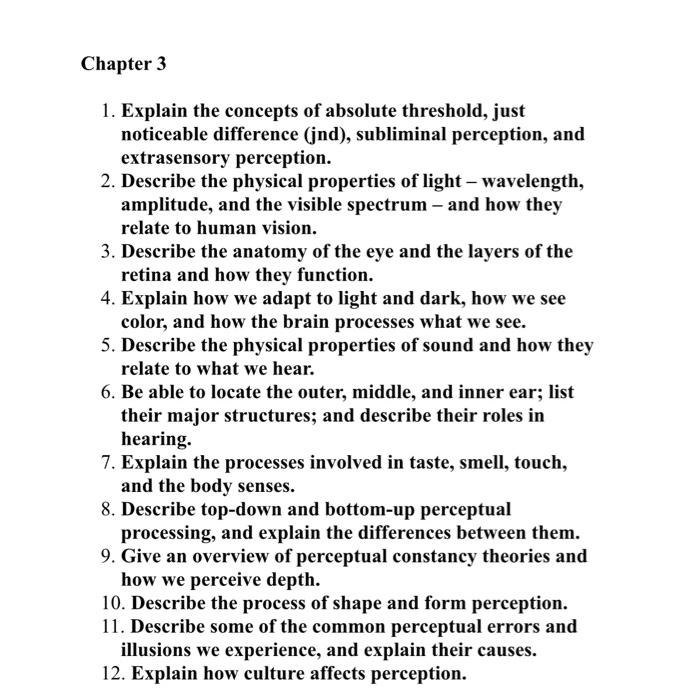 Chapter 3

1. Explain the concepts of absolute threshold, just noticeable difference (jnd), subliminal perception, and extrasensory perception.
2. Describe the physical properties of light – wavelength, amplitude, and the visible spectrum – and how they relate to human vision.
3. Describe the anatomy of the eye and the layers of the retina and how they function.
4. Explain how we adapt to light and dark, how we see color, and how the brain processes what we see.
5. Describe the physical properties of sound and how they relate to what we hear.
6. Be able to locate the outer, middle, and inner ear; list their major structures; and describe their roles in hearing.
7. Explain the processes involved in taste, smell, touch, and the body senses.
8. Describe top-down and bottom-up perceptual processing, and explain the differences between them.
9. Give an overview of perceptual constancy theories and how we perceive depth.
10. Describe the process of shape and form perception.
11. Describe some of the common perceptual errors and illusions we experience, and explain their causes.
12. Explain how culture affects perception.